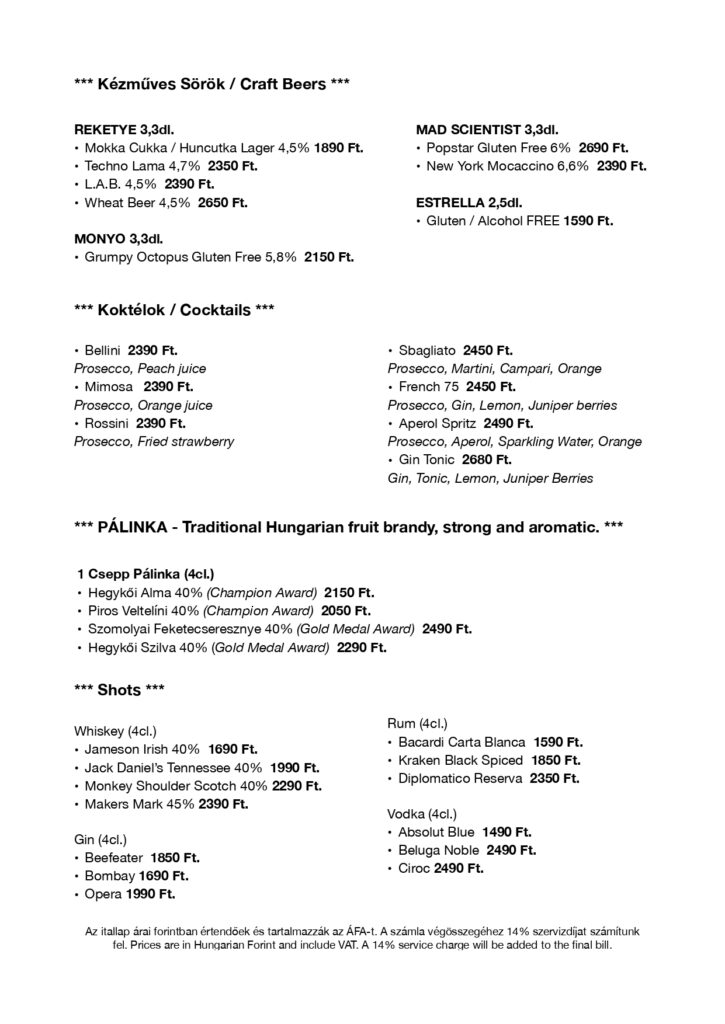 *** Kézműves Sörök / Craft Beers ***

REKETYE 3,3dl.
• Mokka Cukka / Huncutka Lager 4,5% 1890 Ft.
• Techno Lama 4,7% 2350 Ft.
• L.A.B. 4,5% 2390 Ft.
• Wheat Beer 4,5% 2650 Ft.

MONYO 3,3dl.
• Grumpy Octopus Gluten Free 5,8% 2150 Ft.

MAD SCIENTIST 3,3dl.
• Popstar Gluten Free 6% 2690 Ft.
• New York Mocaccino 6,6% 2390 Ft.

ESTRELLA 2,5dl.
• Gluten / Alcohol FREE 1590 Ft.

*** Koktélok / Cocktails ***

• Bellini 2390 Ft.
Prosecco, Peach juice
• Mimosa 2390 Ft.
Prosecco, Orange juice
• Rossini 2390 Ft.
Prosecco, Fried strawberry

• Sbagliato 2450 Ft.
Prosecco, Martini, Campari, Orange
• French 75 2450 Ft.
Prosecco, Gin, Lemon, Juniper berries
• Aperol Spritz 2490 Ft.
Prosecco, Aperol, Sparkling Water, Orange
• Gin Tonic 2680 Ft.
Gin, Tonic, Lemon, Juniper Berries

*** PÁLINKA - Traditional Hungarian fruit brandy, strong and aromatic. ***

1 Csepp Pálinka (4cl.)
• Hegykői Alma 40% (Champion Award) 2150 Ft.
• Piros Veltelíni 40% (Champion Award) 2050 Ft.
• Szomolyai Feketecseresznye 40% (Gold Medal Award) 2490 Ft.
• Hegykői Szilva 40% (Gold Medal Award) 2290 Ft.

*** Shots ***

Whiskey (4cl.)
• Jameson Irish 40% 1690 Ft.
• Jack Daniel's Tennessee 40% 1990 Ft.
• Monkey Shoulder Scotch 40% 2290 Ft.
• Makers Mark 45% 2390 Ft.

Gin (4cl.)
• Beefeater 1850 Ft.
• Bombay 1690 Ft.
• Opera 1990 Ft.

Rum (4cl.)
• Bacardi Carta Blanca 1590 Ft.
• Kraken Black Spiced 1850 Ft.
• Diplomatico Reserva 2350 Ft.

Vodka (4cl.)
• Absolut Blue 1490 Ft.
• Beluga Noble 2490 Ft.
• Ciroc 2490 Ft.

Az itallap árai forintban értendőek és tartalmazzák az ÁFA-t. A számla végösszegéhez 14% szervizdíjat számítunk fel. Prices are in Hungarian Forint and include VAT. A 14% service charge will be added to the final bill.